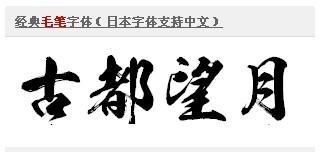 经典毛笔字体（日本字体支持中文）

古都望月